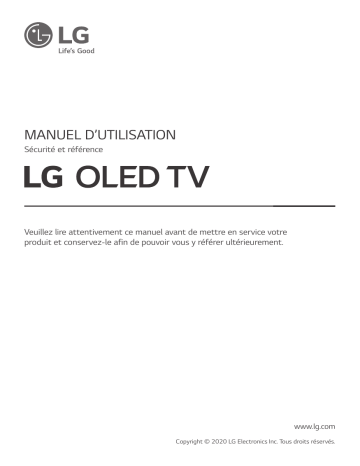 LG
Life's Good

MANUEL D'UTILISATION
Sécurité et référence

LG OLED TV

Veuillez lire attentivement ce manuel avant de mettre en service votre produit et conservez-le afin de pouvoir vous y référer ultérieurement.

www.lg.com
Copyright © 2020 LG Electronics Inc. Tous droits réservés.